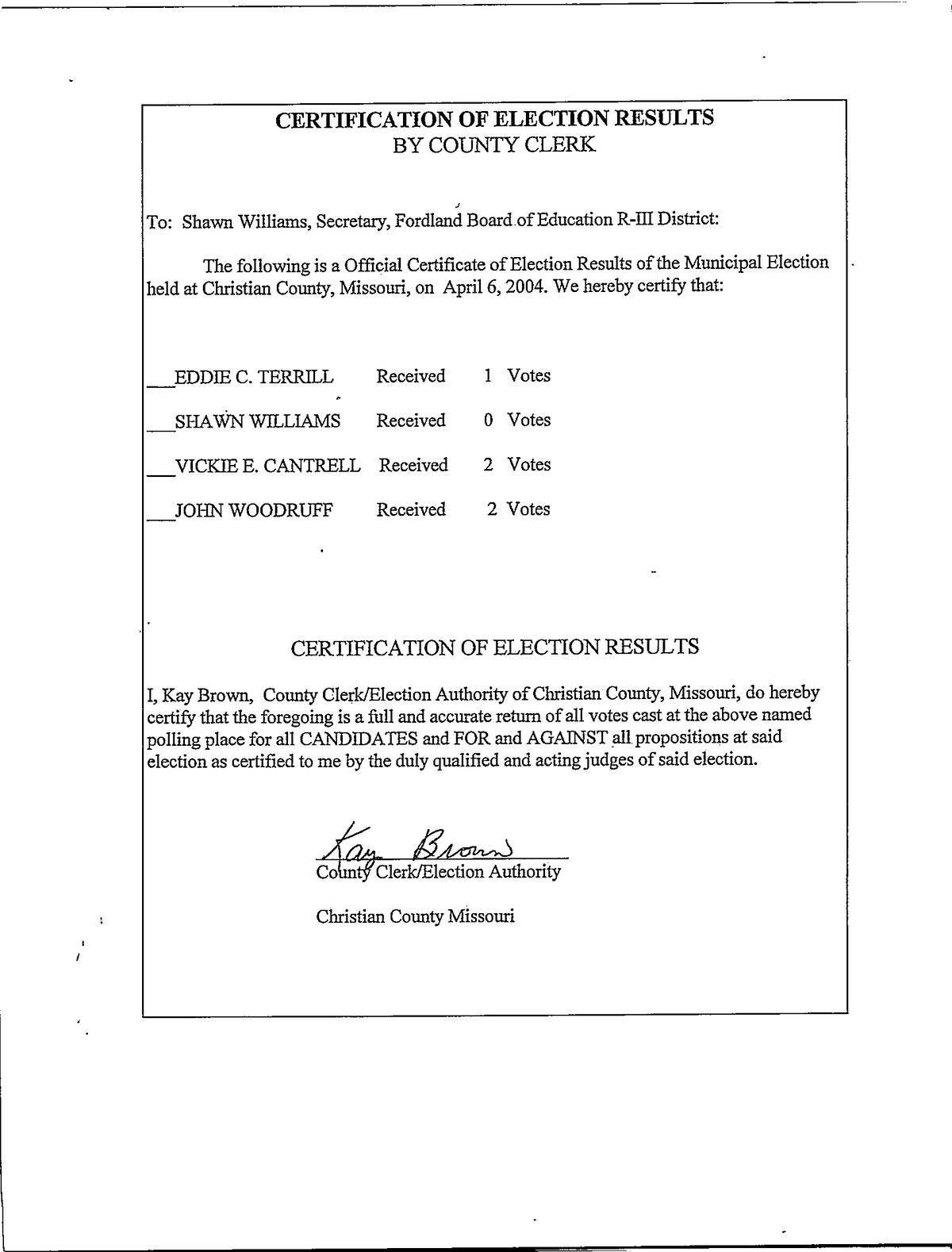 CERTIFICATION OF ELECTION RESULTS
BY COUNTY CLERK

To: Shawn Williams, Secretary, Fordland Board of Education R-III District:

The following is a Official Certificate of Election Results of the Municipal Election held at Christian County, Missouri, on April 6, 2004. We hereby certify that:

___EDDIE C. TERRILL Received 1 Votes

___SHAWN WILLIAMS Received 0 Votes

___VICKIE E. CANTRELL Received 2 Votes

___JOHN WOODRUFF Received 2 Votes

CERTIFICATION OF ELECTION RESULTS

I, Kay Brown, County Clerk/Election Authority of Christian County, Missouri, do hereby certify that the foregoing is a full and accurate return of all votes cast at the above named polling place for all CANDIDATES and FOR and AGAINST all propositions at said election as certified to me by the duly qualified and acting judges of said election.

Kay Brown
County Clerk/Election Authority

Christian County Missouri